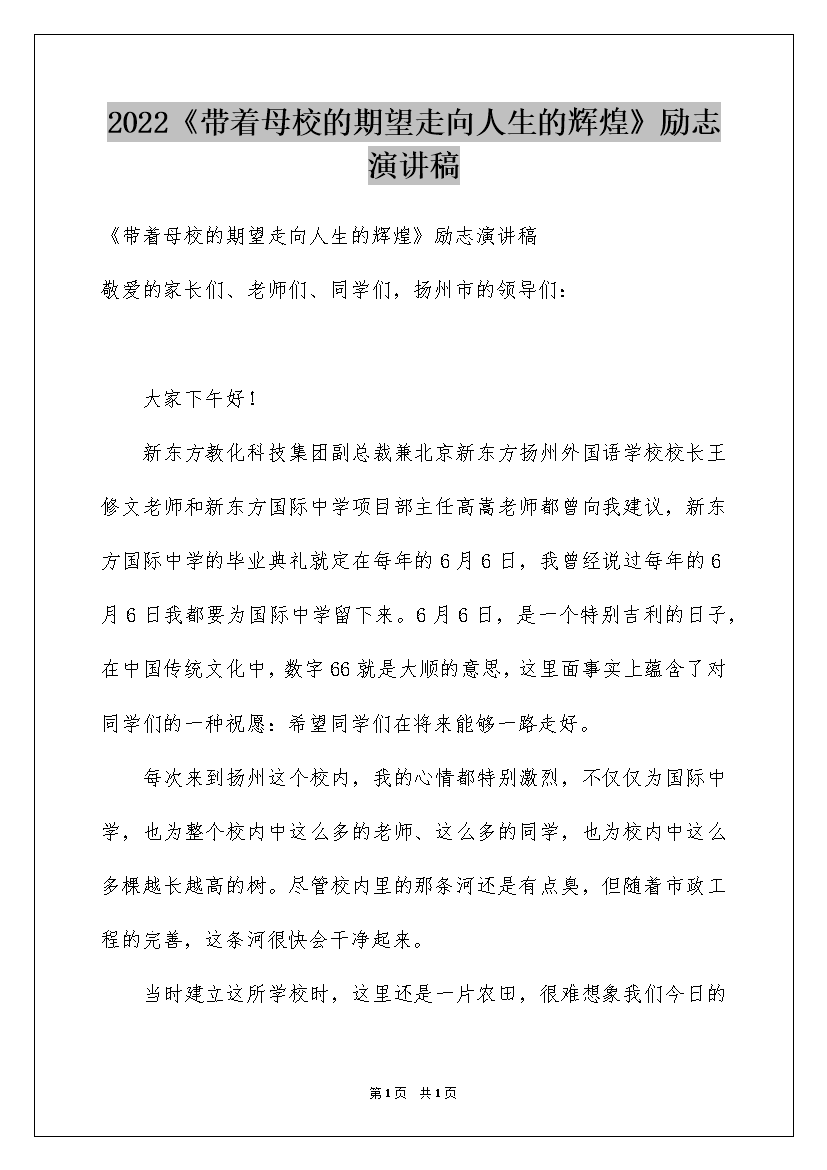 2022《带着母校的期望走向人生的辉煌》励志演讲稿

《带着母校的期望走向人生的辉煌》励志演讲稿

敬爱的家长们、老师们、同学们，扬州市的领导们：

大家下午好！

新东方教化科技集团副总裁兼北京新东方扬州外国语学校校长王修文老师和新东方国际中学项目部主任高嵩老师都曾向我建议，新东方国际中学的毕业典礼就定在每年的6月6日，我曾经说过每年的6月6日我都要为国际中学留下来。6月6日，是一个特别吉利的日子，在中国传统文化中，数字66就是大顺的意思，这里面事实上蕴含了对同学们的一种祝愿：希望同学们在将来能够一路走好。

每次来到扬州这个校内，我的心情都特别激烈，不仅仅为国际中学，也为整个校内中这么多的老师、这么多的同学，也为校内中这么多棵越长越高的树。尽管校内里的那条河还是有点臭，但随着市政工程的完善，这条河很快会干净起来。

当时建立这所学校时，这里还是一片农田，很难想象我们今日的

第1页 共1页